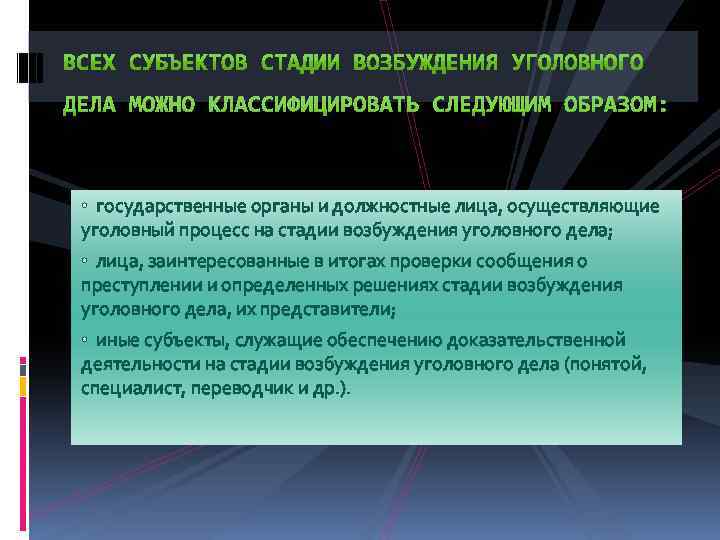 ВСЕХ СУБЪЕКТОВ СТАДИИ ВОЗБУЖДЕНИЯ УГОЛОВНОГО ДЕЛА МОЖНО КЛАССИФИЦИРОВАТЬ СЛЕДУЮЩИМ ОБРАЗОМ:

◦ государственные органы и должностные лица, осуществляющие уголовный процесс на стадии возбуждения уголовного дела;

◦ лица, заинтересованные в итогах проверки сообщения о преступлении и определенных решениях стадии возбуждения уголовного дела, их представители;

◦ иные субъекты, служащие обеспечению доказательственной деятельности на стадии возбуждения уголовного дела (понятой, специалист, переводчик и др.).